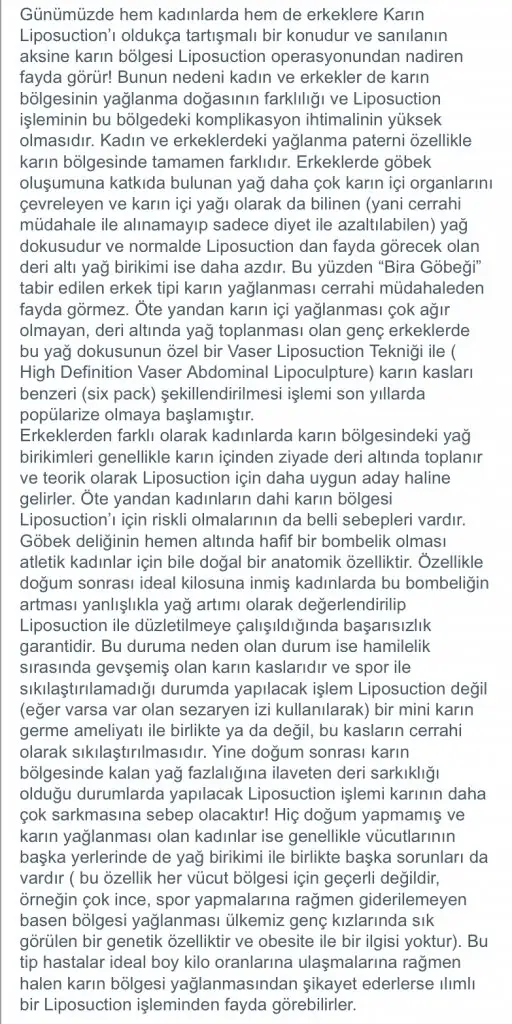 Günümüzde hem kadınlarda hem de erkeklere Karın Liposuction'ı oldukça tartışmalı bir konudur ve sanılanın aksine karın bölgesi Liposuction operasyonundan nadiren fayda görür! Bunun nedeni kadın ve erkekler de karın bölgesinin yağlanma doğasının farklılığı ve Liposuction işleminin bu bölgedeki komplikasyon ihtimalinin yüksek olmasıdır. Kadın ve erkeklerdeki yağlanma paterni özellikle karın bölgesinde tamamen farklıdır. Erkeklerde göbek oluşumuna katkıda bulunan yağ daha çok karın içi organlarını çevreleyen ve karın içi yağı olarak da bilinen (yani cerrahi müdahale ile alınamayıp sadece diyet ile azaltılabilen) yağ dokusudur ve normalde Liposuction dan fayda görecek olan deri altı yağ birikimi ise daha azdır. Bu yüzden "Bira Göbeği" tabir edilen erkek tipi karın yağlanması cerrahi müdahaleden fayda görmez. Öte yandan karın içi yağlanması çok ağır olmayan, deri altında yağ toplanması olan genç erkeklerde bu yağ dokusunun özel bir Vaser Liposuction Tekniği ile ( High Definition Vaser Abdominal Lipoculpture) karın kasları benzeri (six pack) şekillendirilmesi işlemi son yıllarda popülarize olmaya başlamıştır.
Erkeklerden farklı olarak kadınlarda karın bölgesindeki yağ birikimleri genellikle karın içinden ziyade deri altında toplanır ve teorik olarak Liposuction için daha uygun aday haline gelirler. Öte yandan kadınların dahi karın bölgesi Liposuction'ı için riskli olmalarının da belli sebepleri vardır. Göbek deliğinin hemen altında hafif bir bombelik olması atletik kadınlar için bile doğal bir anatomik özelliktir. Özellikle doğum sonrası ideal kilosuna inmiş kadınlarda bu bombeliğin artması yanlışlıkla yağ artımı olarak değerlendirilip Liposuction ile düzletilmeye çalışıldığında başarısızlık garantidir. Bu duruma neden olan durum ise hamilelik sırasında gevşemiş olan karın kaslarıdır ve spor ile sıkılaştırılamadığı durumda yapılacak işlem Liposuction değil (eğer varsa var olan sezaryen izi kullanılarak) bir mini karın germe ameliyatı ile birlikte ya da değil, bu kasların cerrahi olarak sıkılaştırılmasıdır. Yine doğum sonrası karın bölgesinde kalan yağ fazlalığına ilaveten deri sarkıklığı olduğu durumlarda yapılacak Liposuction işlemi karının daha çok sarkmasına sebep olacaktır! Hiç doğum yapmamış ve karın yağlanması olan kadınlar ise genellikle vücutlarının başka yerlerinde de yağ birikimi ile birlikte başka sorunları da vardır ( bu özellik her vücut bölgesi için geçerli değildir, örneğin çok ince, spor yapmalarına rağmen giderilemeyen basen bölgesi yağlanması ülkemiz genç kızlarında sık görülen bir genetik özelliktir ve obesite ile bir ilgisi yoktur). Bu tip hastalar ideal boy kilo oranlarına ulaşmalarına rağmen halen karın bölgesi yağlanmasından şikayet ederlerse ılımlı bir Liposuction işleminden fayda görebilirler.